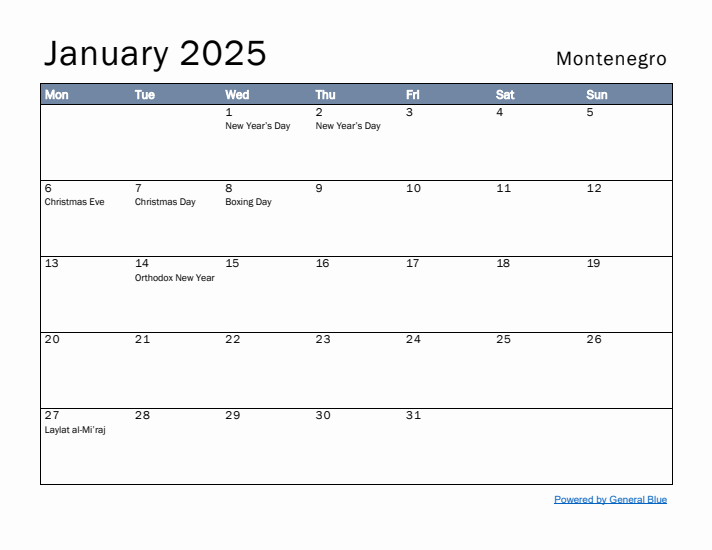 January 2025

Montenegro

| Mon | Tue | Wed | Thu | Fri | Sat | Sun |
|---|---|---|---|---|---|---|
| | | 1 New Year's Day | 2 New Year's Day | 3 | 4 | 5 |
| 6 Christmas Eve | 7 Christmas Day | 8 Boxing Day | 9 | 10 | 11 | 12 |
| 13 | 14 Orthodox New Year | 15 | 16 | 17 | 18 | 19 |
| 20 | 21 | 22 | 23 | 24 | 25 | 26 |
| 27 Laylat al-Mi'raj | 28 | 29 | 30 | 31 | | |

Powered by General Blue